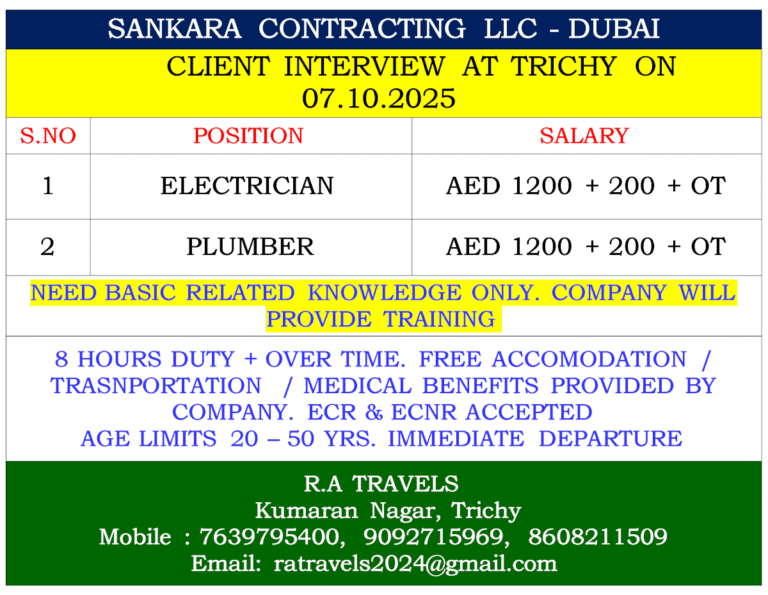 SANKARA CONTRACTING LLC - DUBAI

CLIENT INTERVIEW AT TRICHY ON 07.10.2025

| S.NO | POSITION | SALARY |
|---|---|---|
| 1 | ELECTRICIAN | AED 1200 + 200 + OT |
| 2 | PLUMBER | AED 1200 + 200 + OT |

NEED BASIC RELATED KNOWLEDGE ONLY. COMPANY WILL PROVIDE TRAINING

8 HOURS DUTY + OVER TIME. FREE ACCOMODATION / TRASNPORTATION / MEDICAL BENEFITS PROVIDED BY COMPANY. ECR & ECNR ACCEPTED
AGE LIMITS 20 – 50 YRS. IMMEDIATE DEPARTURE

R.A TRAVELS
Kumaran Nagar, Trichy
Mobile : 7639795400, 9092715969, 8608211509
Email: ratravels2024@gmail.com